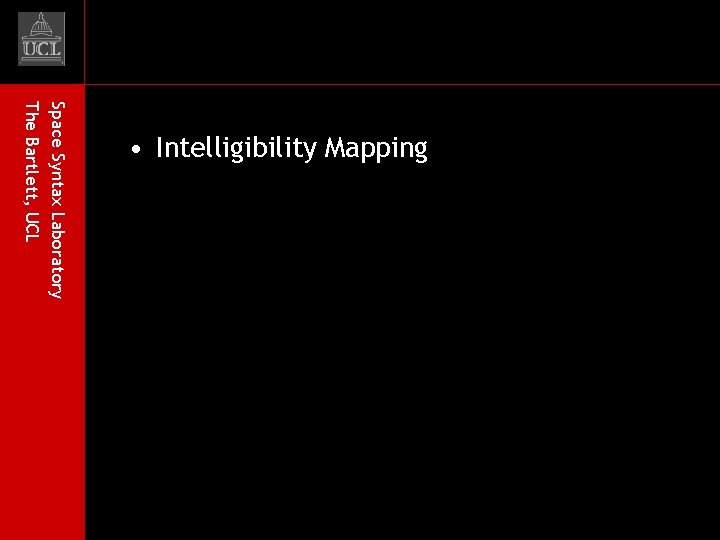 UCL

Space Syntax Laboratory
The Bartlett, UCL

• Intelligibility Mapping